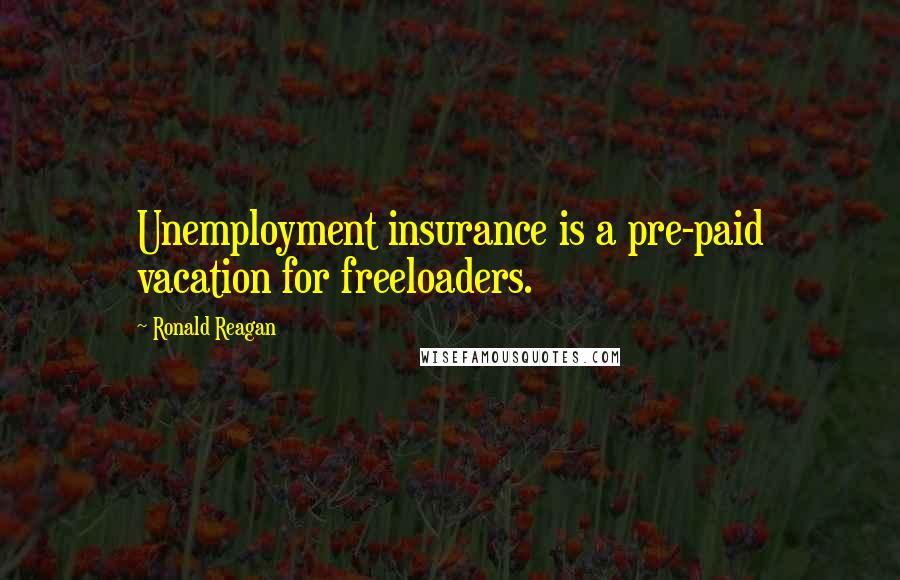 Unemployment insurance is a pre-paid vacation for freeloaders.

~ Ronald Reagan

WISEFAMOUSQUOTES.COM